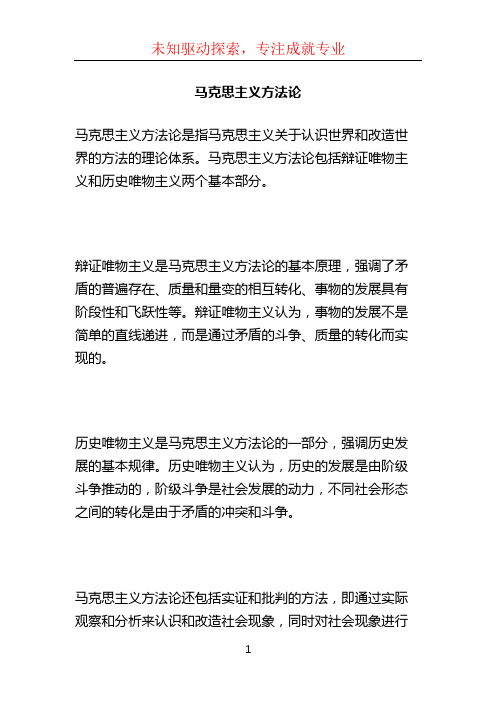 未知驱动探索，专注成就专业

马克思主义方法论

马克思主义方法论是指马克思主义关于认识世界和改造世界的方法的理论体系。马克思主义方法论包括辩证唯物主义和历史唯物主义两个基本部分。

辩证唯物主义是马克思主义方法论的基本原理，强调了矛盾的普遍存在、质量和量变的相互转化、事物的发展具有阶段性和飞跃性等。辩证唯物主义认为，事物的发展不是简单的直线递进，而是通过矛盾的斗争、质量的转化而实现的。

历史唯物主义是马克思主义方法论的一部分，强调历史发展的基本规律。历史唯物主义认为，历史的发展是由阶级斗争推动的，阶级斗争是社会发展的动力，不同社会形态之间的转化是由于矛盾的冲突和斗争。

马克思主义方法论还包括实证和批判的方法，即通过实际观察和分析来认识和改造社会现象，同时对社会现象进行

1